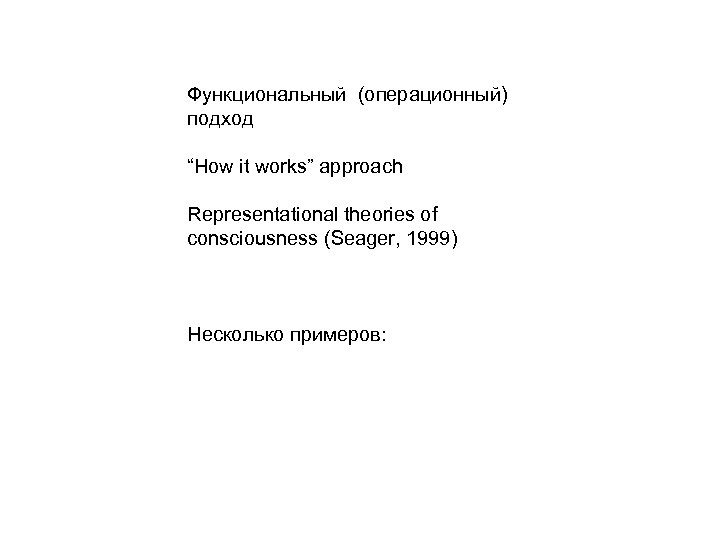 Функциональный (операционный) подход

“How it works” approach

Representational theories of consciousness (Seager, 1999)

Несколько примеров: